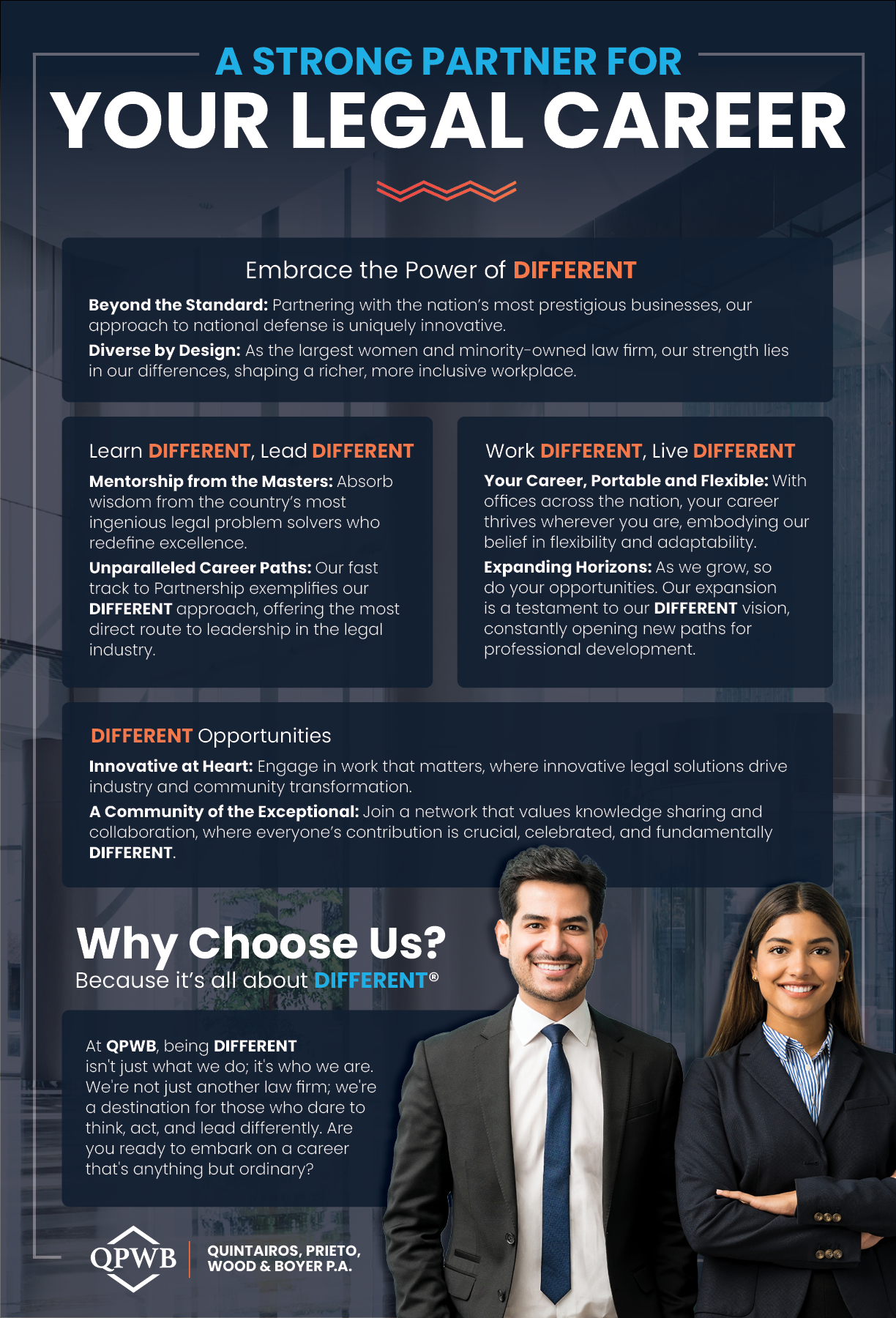 A STRONG PARTNER FOR
YOUR LEGAL CAREER

Embrace the Power of DIFFERENT

Beyond the Standard: Partnering with the nation's most prestigious businesses, our approach to national defense is uniquely innovative.

Diverse by Design: As the largest women and minority-owned law firm, our strength lies in our differences, shaping a richer, more inclusive workplace.

Learn DIFFERENT, Lead DIFFERENT

Mentorship from the Masters: Absorb wisdom from the country's most ingenious legal problem solvers who redefine excellence.

Unparalleled Career Paths: Our fast track to Partnership exemplifies our DIFFERENT approach, offering the most direct route to leadership in the legal industry.

Work DIFFERENT, Live DIFFERENT

Your Career, Portable and Flexible: With offices across the nation, your career thrives wherever you are, embodying our belief in flexibility and adaptability.

Expanding Horizons: As we grow, so do your opportunities. Our expansion is a testament to our DIFFERENT vision, constantly opening new paths for professional development.

DIFFERENT Opportunities

Innovative at Heart: Engage in work that matters, where innovative legal solutions drive industry and community transformation.

A Community of the Exceptional: Join a network that values knowledge sharing and collaboration, where everyone's contribution is crucial, celebrated, and fundamentally DIFFERENT.

Why Choose Us?
Because it's all about DIFFERENT®

At QPWB, being DIFFERENT isn't just what we do; it's who we are. We're not just another law firm; we're a destination for those who dare to think, act, and lead differently. Are you ready to embark on a career that's anything but ordinary?

QPWB
QUINTAIROS, PRIETO, WOOD & BOYER P.A.